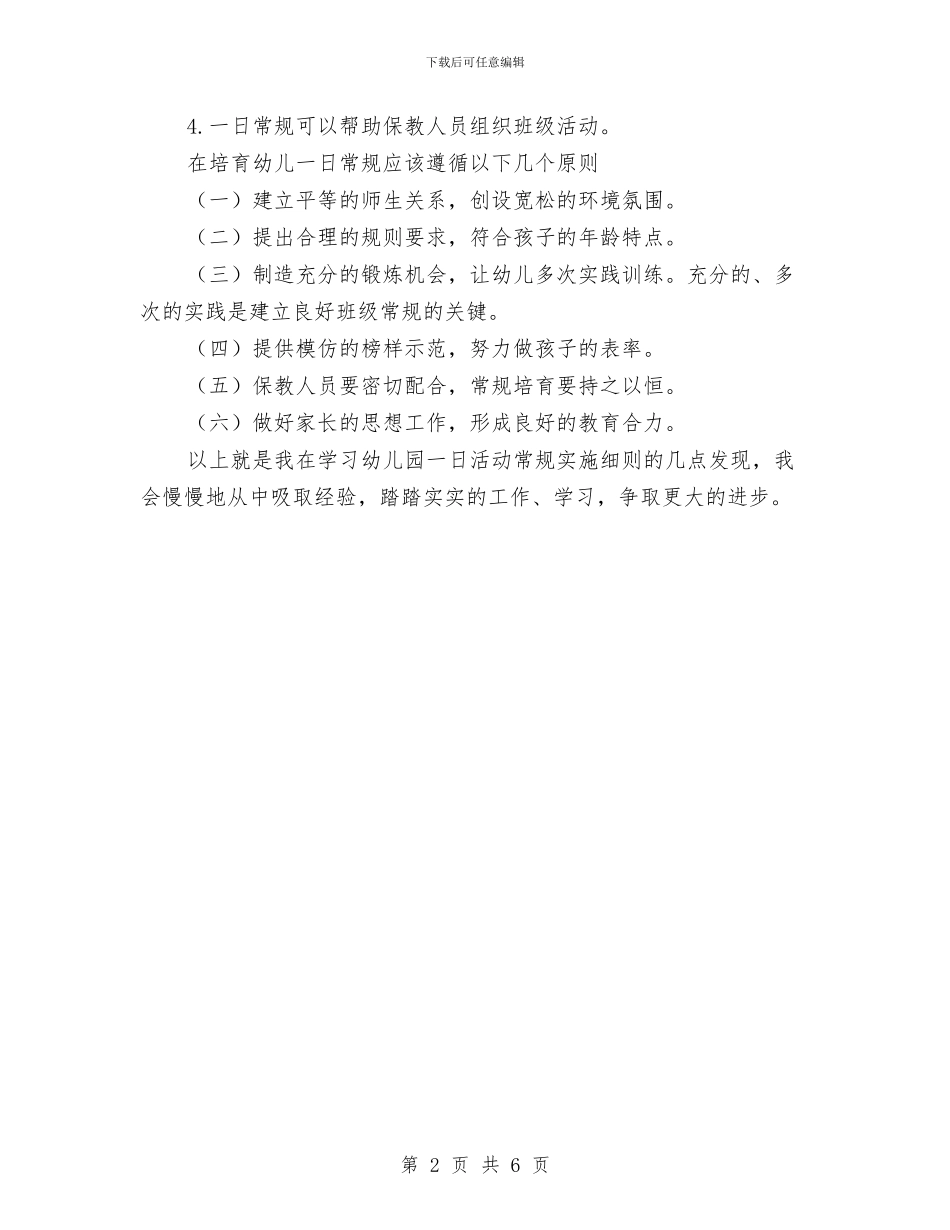 下载后可任意编辑

4.一日常规可以帮助保教人员组织班级活动。

在培育幼儿一日常规应该遵循以下几个原则

（一）建立平等的师生关系，创设宽松的环境氛围。

（二）提出合理的规则要求，符合孩子的年龄特点。

（三）制造充分的锻炼机会，让幼儿多次实践训练。充分的、多次的实践是建立良好班级常规的关键。

（四）提供模仿的榜样示范，努力做孩子的表率。

（五）保教人员要密切配合，常规培育要持之以恒。

（六）做好家长的思想工作，形成良好的教育合力。

以上就是我在学习幼儿园一日活动常规实施细则的几点发现，我会慢慢地从中吸取经验，踏踏实实的工作、学习，争取更大的进步。

第 2 页 共 6 页